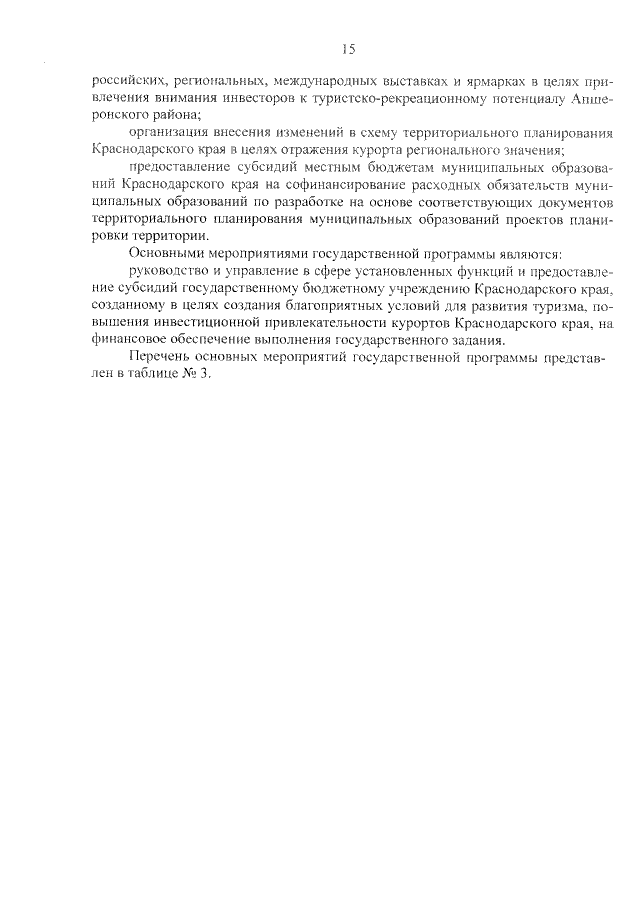 15

российских, региональных, международных выставках и ярмарках в целях привлечения внимания инвесторов к туристско-рекреационному потенциалу Апшеронского района;

организация внесения изменений в схему территориального планирования Краснодарского края в целях отражения курорта регионального значения;

предоставление субсидий местным бюджетам муниципальных образований Краснодарского края на софинансирование расходных обязательств муниципальных образований по разработке на основе соответствующих документов территориального планирования муниципальных образований проектов планировки территории.

Основными мероприятиями государственной программы являются:

руководство и управление в сфере установленных функций и предоставление субсидий государственному бюджетному учреждению Краснодарского края, созданному в целях создания благоприятных условий для развития туризма, повышения инвестиционной привлекательности курортов Краснодарского края, на финансовое обеспечение выполнения государственного задания.

Перечень основных мероприятий государственной программы представлен в таблице № 3.